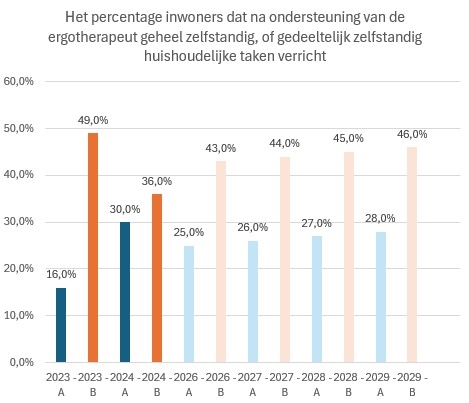 Het percentage inwoners dat na ondersteuning van de ergotherapeut geheel zelfstandig, of gedeeltelijk zelfstandig huishoudelijke taken verricht

60,0%
50,0%
40,0%
30,0%
20,0%
10,0%
0,0%

16,0%
49,0%
30,0%
36,0%
25,0%
43,0%
26,0%
44,0%
27,0%
45,0%
28,0%
46,0%

2023 - A
2023 - B
2024 - A
2024 - B
2026 - A
2026 - B
2027 - A
2027 - B
2028 - A
2028 - B
2029 - A
2029 - B